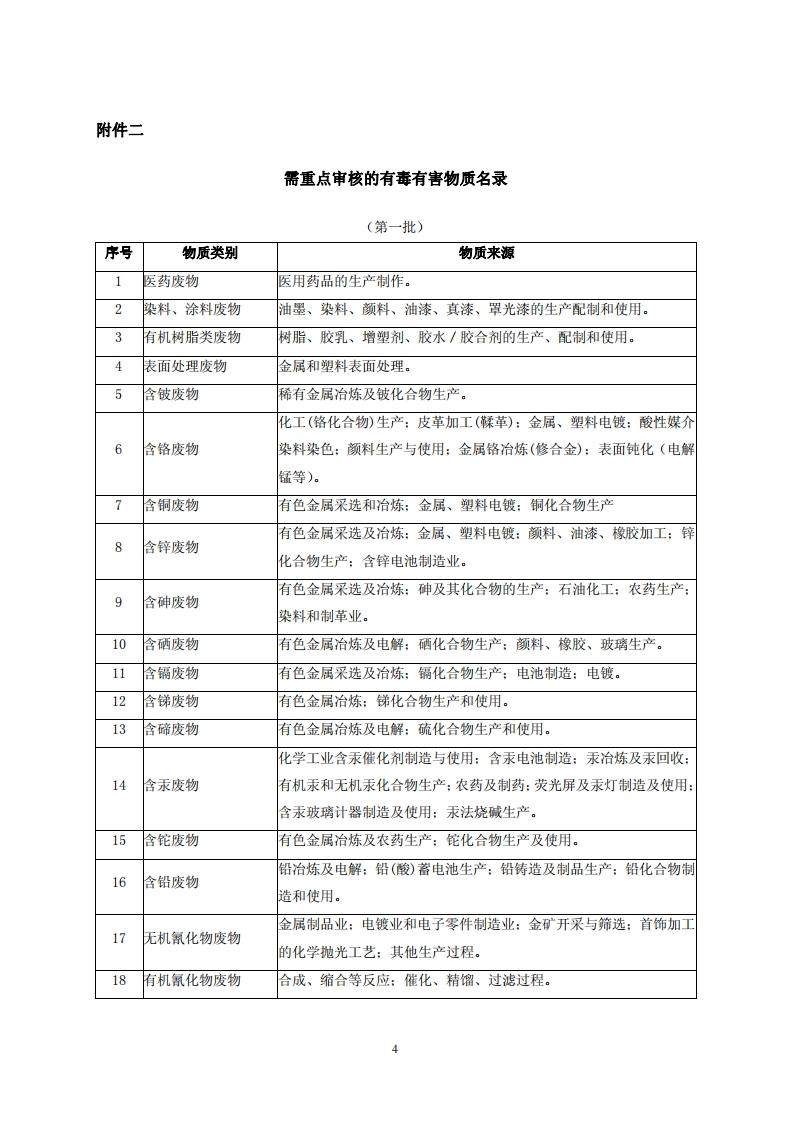 附件二

需重点审核的有毒有害物质名录

（第一批）

| 序号 | 物质类别 | 物质来源 |
|---|---|---|
| 1 | 医药废物 | 医用药品的生产制作。 |
| 2 | 染料、涂料废物 | 油墨、染料、颜料、油漆、真漆、罩光漆的生产配制和使用。 |
| 3 | 有机树脂类废物 | 树脂、胶乳、增塑剂、胶水／胶合剂的生产、配制和使用。 |
| 4 | 表面处理废物 | 金属和塑料表面处理。 |
| 5 | 含铍废物 | 稀有金属冶炼及铍化合物生产。 |
| 6 | 含铬废物 | 化工(铬化合物)生产；皮革加工(鞣革)；金属、塑料电镀；酸性媒介染料染色；颜料生产与使用；金属铬冶炼(修合金)；表面钝化（电解锰等)。 |
| 7 | 含铜废物 | 有色金属采选和冶炼；金属、塑料电镀；铜化合物生产 |
| 8 | 含锌废物 | 有色金属采选及冶炼；金属、塑料电镀；颜料、油漆、橡胶加工；锌化合物生产；含锌电池制造业。 |
| 9 | 含砷废物 | 有色金属采选及冶炼；砷及其化合物的生产；石油化工；农药生产；染料和制革业。 |
| 10 | 含硒废物 | 有色金属冶炼及电解；硒化合物生产；颜料、橡胶、玻璃生产。 |
| 11 | 含镉废物 | 有色金属采选及冶炼；镉化合物生产；电池制造；电镀。 |
| 12 | 含锑废物 | 有色金属冶炼；锑化合物生产和使用。 |
| 13 | 含碲废物 | 有色金属冶炼及电解；硫化合物生产和使用。 |
| 14 | 含汞废物 | 化学工业含汞催化剂制造与使用；含汞电池制造；汞冶炼及汞回收；有机汞和无机汞化合物生产；农药及制药；荧光屏及汞灯制造及使用；含汞玻璃计器制造及使用；汞法烧碱生产。 |
| 15 | 含铊废物 | 有色金属冶炼及农药生产；铊化合物生产及使用。 |
| 16 | 含铅废物 | 铅冶炼及电解；铅(酸)蓄电池生产；铅铸造及制品生产；铅化合物制造和使用。 |
| 17 | 无机氰化物废物 | 金属制品业；电镀业和电子零件制造业；金矿开采与筛选；首饰加工的化学抛光工艺；其他生产过程。 |
| 18 | 有机氰化物废物 | 合成、缩合等反应；催化、精馏、过滤过程。 |

4